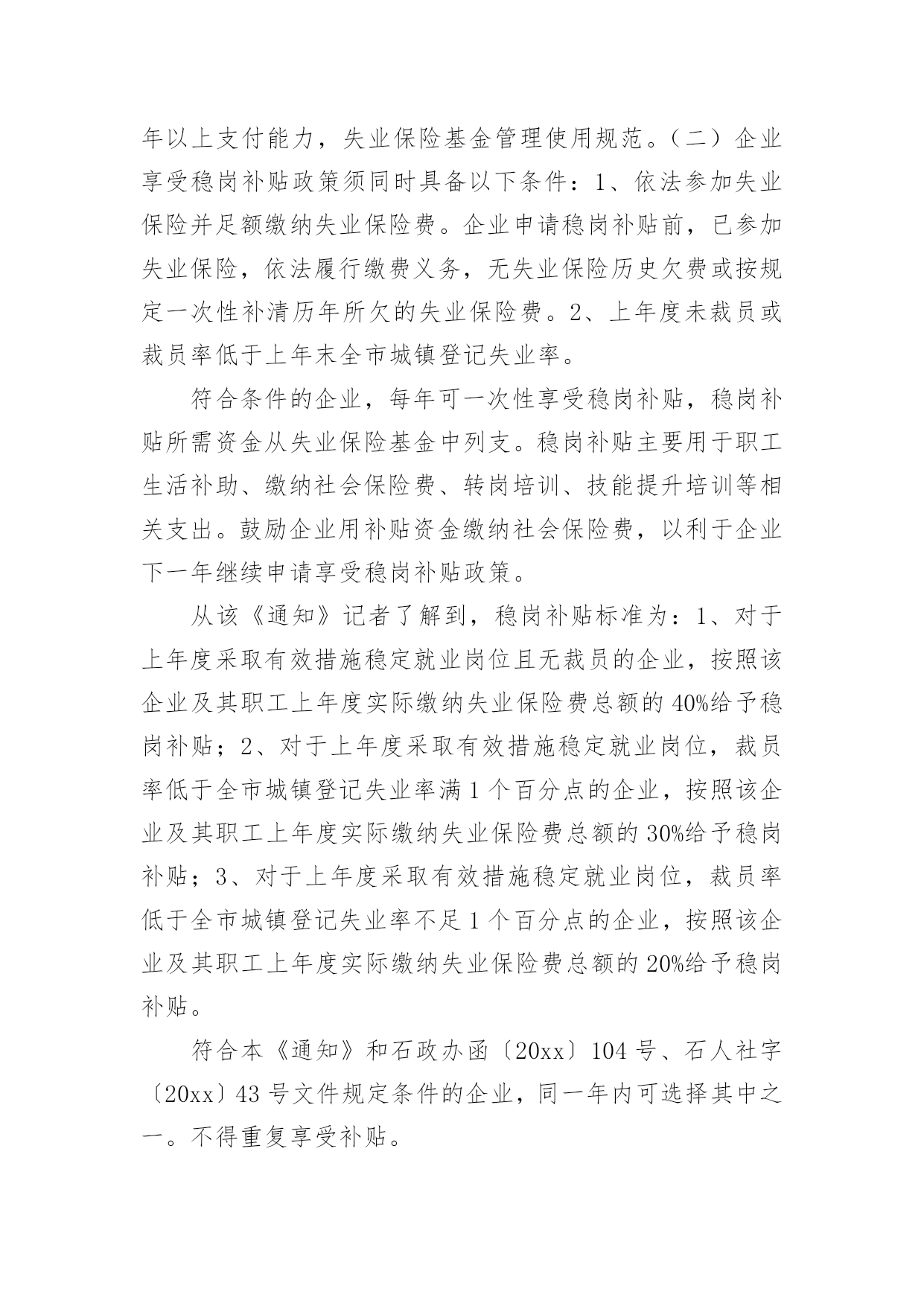 年以上支付能力，失业保险基金管理使用规范。（二）企业享受稳岗补贴政策须同时具备以下条件：1、依法参加失业保险并足额缴纳失业保险费。企业申请稳岗补贴前，已参加失业保险，依法履行缴费义务，无失业保险历史欠费或按规定一次性补清历年所欠的失业保险费。2、上年度未裁员或裁员率低于上年末全市城镇登记失业率。

符合条件的企业，每年可一次性享受稳岗补贴，稳岗补贴所需资金从失业保险基金中列支。稳岗补贴主要用于职工生活补助、缴纳社会保险费、转岗培训、技能提升培训等相关支出。鼓励企业用补贴资金缴纳社会保险费，以利于企业下一年继续申请享受稳岗补贴政策。

从该《通知》记者了解到，稳岗补贴标准为：1、对于上年度采取有效措施稳定就业岗位且无裁员的企业，按照该企业及其职工上年度实际缴纳失业保险费总额的40%给予稳岗补贴；2、对于上年度采取有效措施稳定就业岗位，裁员率低于全市城镇登记失业率满1个百分点的企业，按照该企业及其职工上年度实际缴纳失业保险费总额的30%给予稳岗补贴；3、对于上年度采取有效措施稳定就业岗位，裁员率低于全市城镇登记失业率不足1个百分点的企业，按照该企业及其职工上年度实际缴纳失业保险费总额的20%给予稳岗补贴。

符合本《通知》和石政办函〔20xx〕104号、石人社字〔20xx〕43号文件规定条件的企业，同一年内可选择其中之一。不得重复享受补贴。